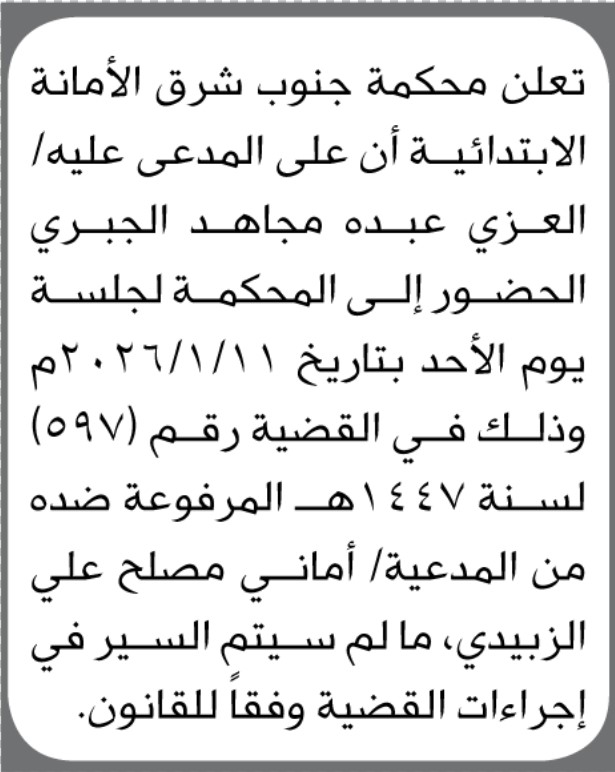 تعلن محكمة جنوب شرق الأمانة الابتدائية أن على المدعى عليه/ العزي عبده مجاهد الجبري الحضور إلى المحكمة لجلسة يوم الأحد بتاريخ ٢٠٢٦/١/١١م وذلك في القضية رقم (٥٩٧) لسنة ١٤٤٧هـ المرفوعة ضده من المدعية/ أماني مصلح علي الزبيدي، ما لم سيتم السير في إجراءات القضية وفقاً للقانون.